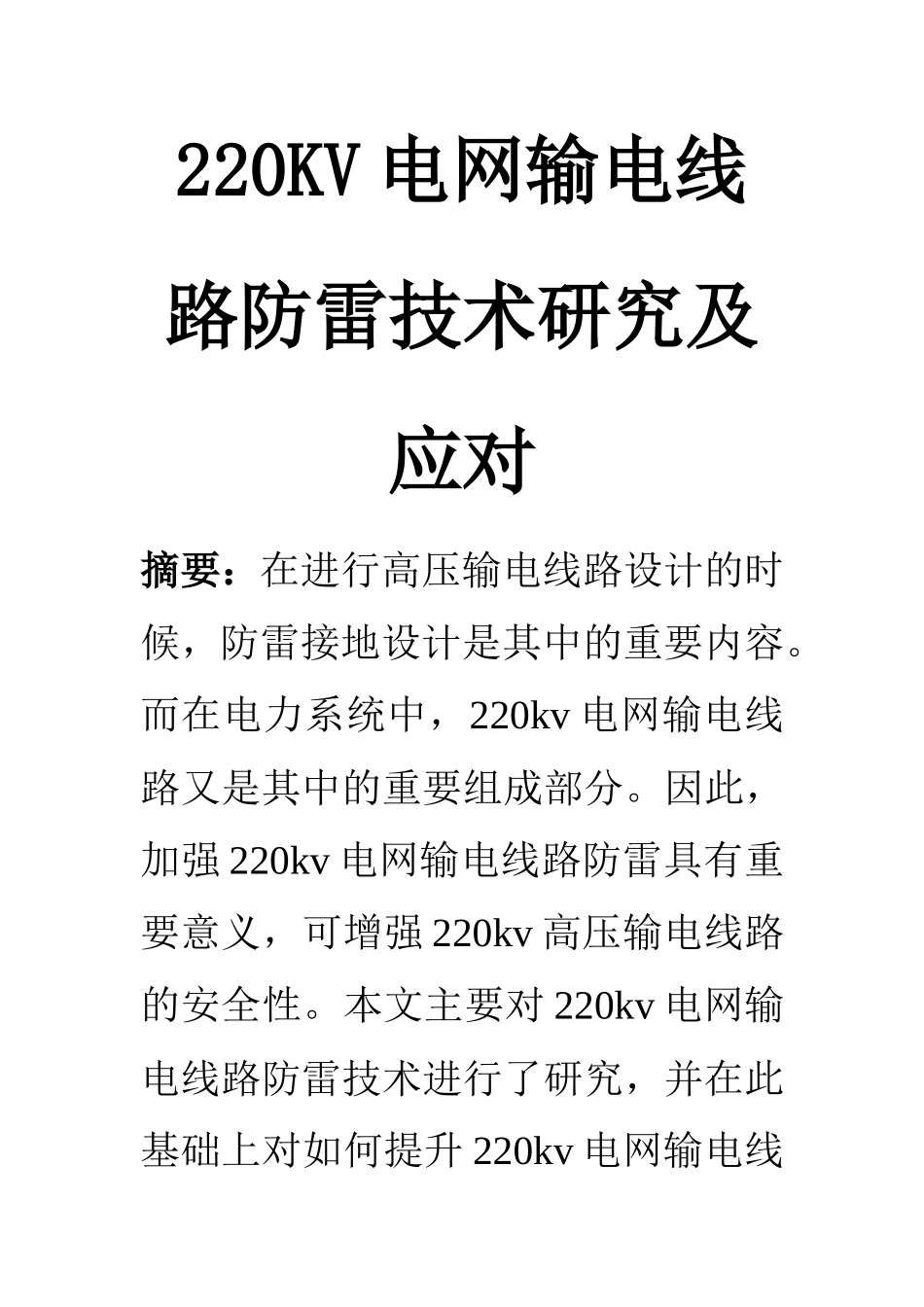 220KV 电网输电线路防雷技术研究及应对

摘要：在进行高压输电线路设计的时候，防雷接地设计是其中的重要内容。而在电力系统中，220kv 电网输电线路又是其中的重要组成部分。因此，加强 220kv 电网输电线路防雷具有重要意义，可增强 220kv 高压输电线路的安全性。本文主要对 220kv 电网输电线路防雷技术进行了研究，并在此基础上对如何提升 220kv 电网输电线